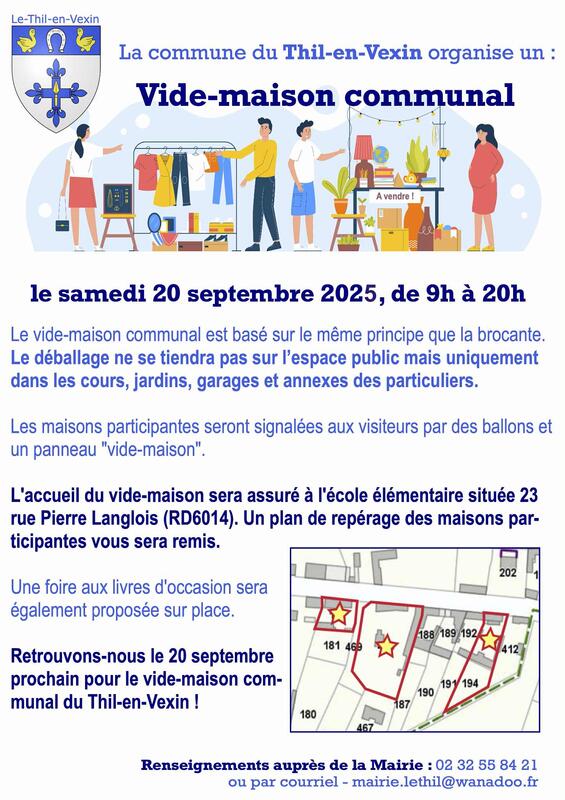 Le-Thil-en-Vexin

La commune du Thil-en-Vexin organise un :

Vide-maison communal

A vendre !

le samedi 20 septembre 2025, de 9h à 20h

Le vide-maison communal est basé sur le même principe que la brocante. Le déballage ne se tiendra pas sur l'espace public mais uniquement dans les cours, jardins, garages et annexes des particuliers.

Les maisons participantes seront signalées aux visiteurs par des ballons et un panneau "vide-maison".

L'accueil du vide-maison sera assuré à l'école élémentaire située 23 rue Pierre Langlois (RD6014). Un plan de repérage des maisons participantes vous sera remis.

Une foire aux livres d'occasion sera également proposée sur place.

Retrouvons-nous le 20 septembre prochain pour le vide-maison communal du Thil-en-Vexin !

202
181 469
188 189 192
412
190 191 194
187
180
467

Renseignements auprès de la Mairie : 02 32 55 84 21
ou par courriel - mairie.lethil@wanadoo.fr